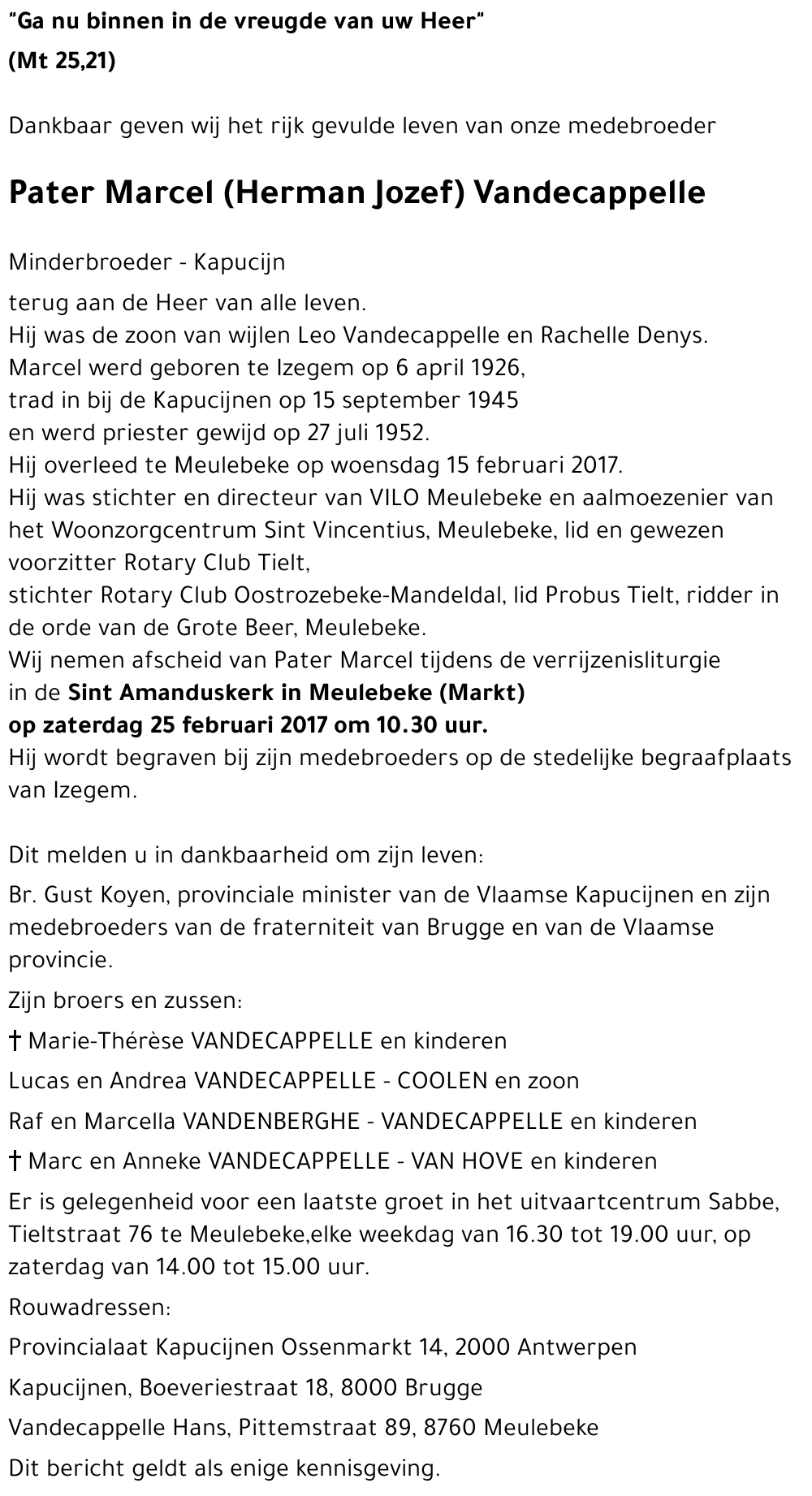 "Ga nu binnen in de vreugde van uw Heer"
(Mt 25,21)

Dankbaar geven wij het rijk gevulde leven van onze medebroeder

Pater Marcel (Herman Jozef) Vandecappelle

Minderbroeder - Kapucijn

terug aan de Heer van alle leven.
Hij was de zoon van wijlen Leo Vandecappelle en Rachelle Denys.
Marcel werd geboren te Izegem op 6 april 1926,
trad in bij de Kapucijnen op 15 september 1945
en werd priester gewijd op 27 juli 1952.
Hij overleed te Meulebeke op woensdag 15 februari 2017.
Hij was stichter en directeur van VILO Meulebeke en aalmoezenier van het Woonzorgcentrum Sint Vincentius, Meulebeke, lid en gewezen voorzitter Rotary Club Tielt,
stichter Rotary Club Oostrozebeke-Mandeldal, lid Probus Tielt, ridder in de orde van de Grote Beer, Meulebeke.
Wij nemen afscheid van Pater Marcel tijdens de verrijzenisliturgie
in de Sint Amanduskerk in Meulebeke (Markt)
op zaterdag 25 februari 2017 om 10.30 uur.
Hij wordt begraven bij zijn medebroeders op de stedelijke begraafplaats van Izegem.

Dit melden u in dankbaarheid om zijn leven:

Br. Gust Koyen, provinciale minister van de Vlaamse Kapucijnen en zijn medebroeders van de fraterniteit van Brugge en van de Vlaamse provincie.

Zijn broers en zussen:

† Marie-Thérèse VANDECAPPELLE en kinderen

Lucas en Andrea VANDECAPPELLE - COOLEN en zoon

Raf en Marcella VANDENBERGHE - VANDECAPPELLE en kinderen

† Marc en Anneke VANDECAPPELLE - VAN HOVE en kinderen

Er is gelegenheid voor een laatste groet in het uitvaartcentrum Sabbe, Tieltstraat 76 te Meulebeke,elke weekdag van 16.30 tot 19.00 uur, op zaterdag van 14.00 tot 15.00 uur.

Rouwadressen:

Provincialaat Kapucijnen Ossenmarkt 14, 2000 Antwerpen

Kapucijnen, Boeveriestraat 18, 8000 Brugge

Vandecappelle Hans, Pittemstraat 89, 8760 Meulebeke

Dit bericht geldt als enige kennisgeving.